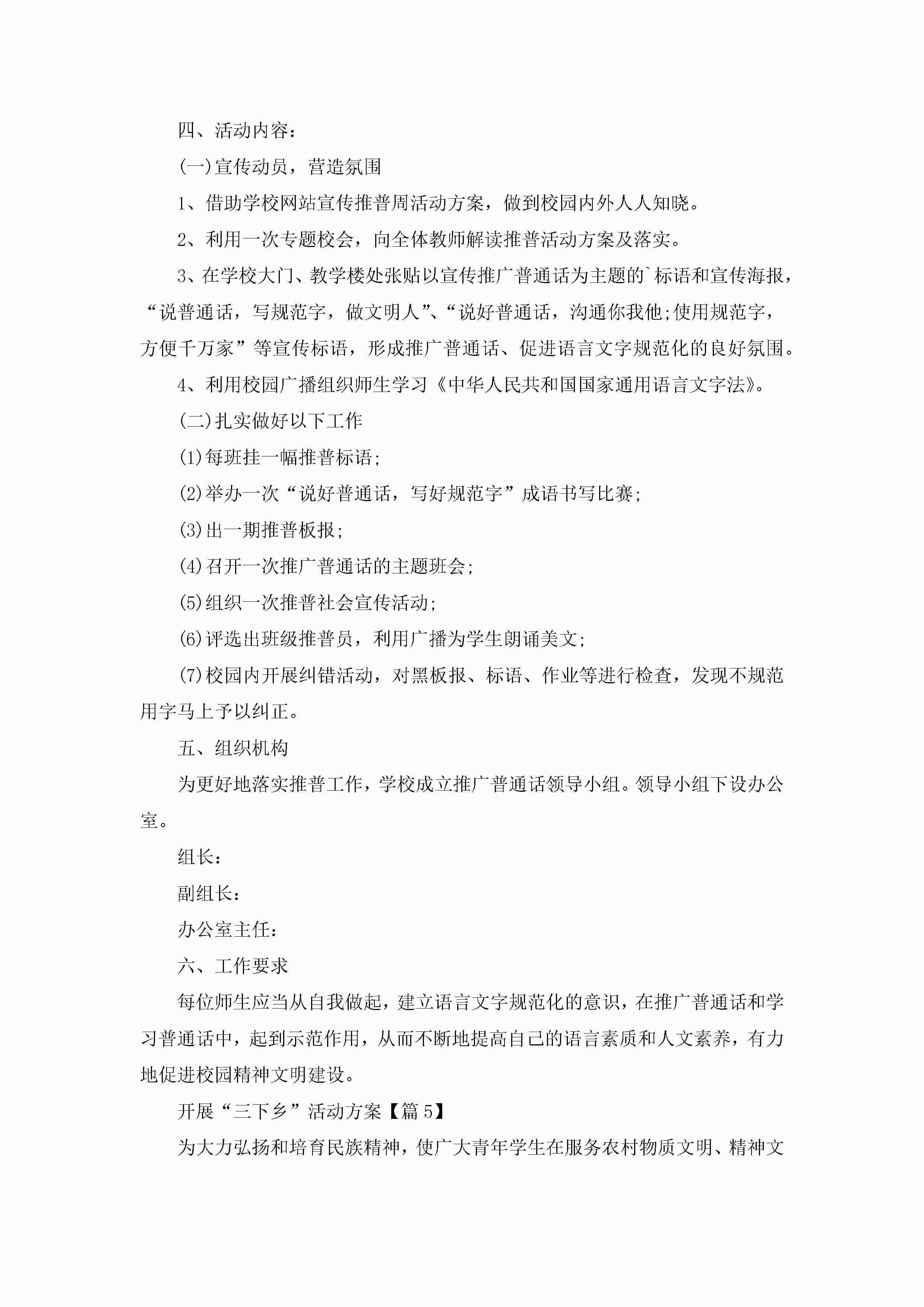 四、活动内容：

(一)宣传动员，营造氛围

1、借助学校网站宣传推普周活动方案，做到校园内外人人知晓。

2、利用一次专题校会，向全体教师解读推普活动方案及落实。

3、在学校大门、教学楼处张贴以宣传推广普通话为主题的`标语和宣传海报，“说普通话，写规范字，做文明人”、“说好普通话，沟通你我他;使用规范字，方便千万家”等宣传标语，形成推广普通话、促进语言文字规范化的良好氛围。

4、利用校园广播组织师生学习《中华人民共和国国家通用语言文字法》。

(二)扎实做好以下工作

(1)每班挂一幅推普标语;

(2)举办一次“说好普通话，写好规范字”成语书写比赛;

(3)出一期推普板报;

(4)召开一次推广普通话的主题班会;

(5)组织一次推普社会宣传活动;

(6)评选出班级推普员，利用广播为学生朗诵美文;

(7)校园内开展纠错活动，对黑板报、标语、作业等进行检查，发现不规范用字马上予以纠正。

五、组织机构

为更好地落实推普工作，学校成立推广普通话领导小组。领导小组下设办公室。

组长：

副组长：

办公室主任：

六、工作要求

每位师生应当从自我做起，建立语言文字规范化的意识，在推广普通话和学习普通话中，起到示范作用，从而不断地提高自己的语言素质和人文素养，有力地促进校园精神文明建设。

开展“三下乡”活动方案【篇5】

为大力弘扬和培育民族精神，使广大青年学生在服务农村物质文明、精神文